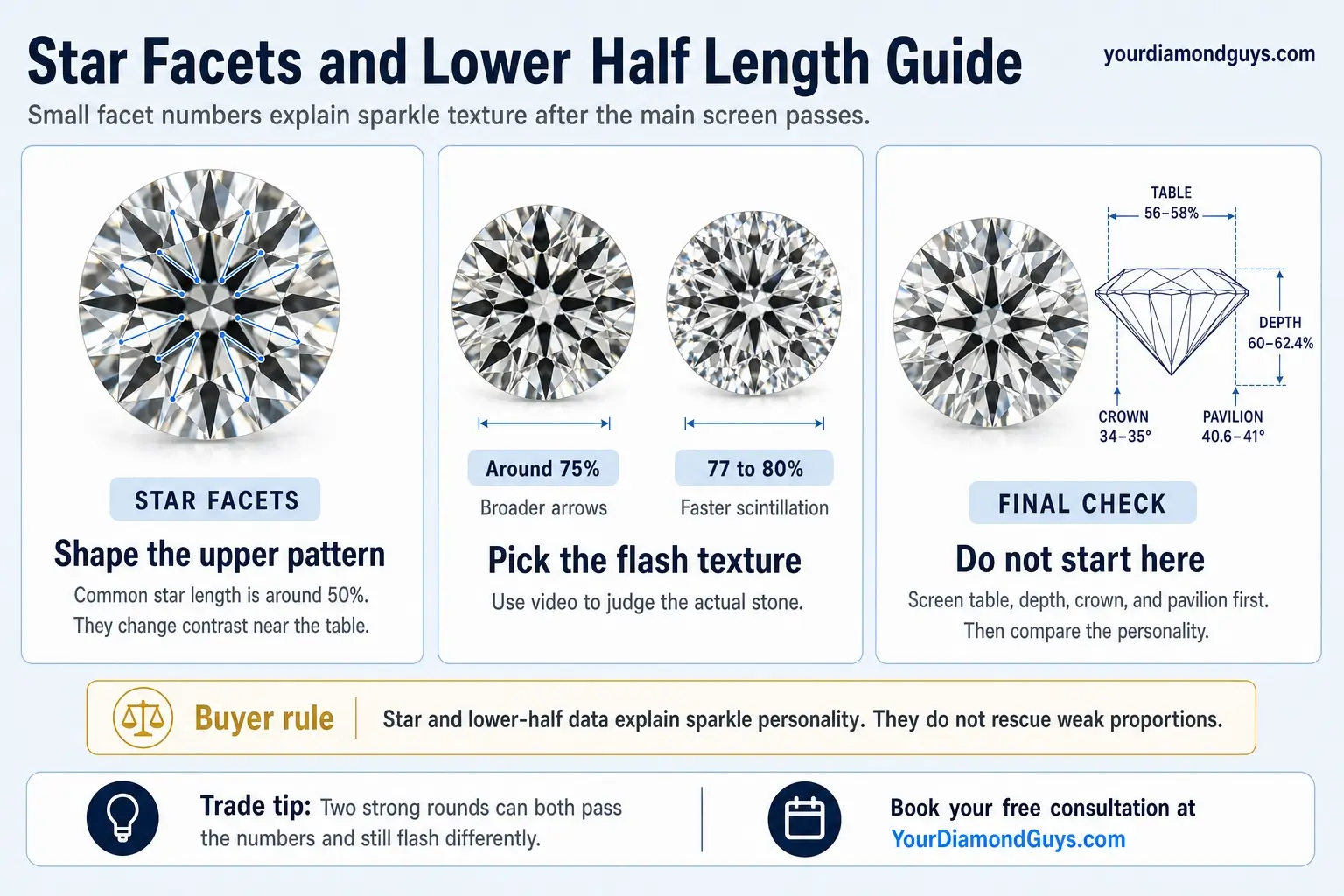 Star Facets and Lower Half Length Guide

yourdiamondguys.com

Small facet numbers explain sparkle texture after the main screen passes.

STAR FACETS

Shape the upper pattern

Common star length is around 50%. They change contrast near the table.

Around 75%

Broader arrows

77 to 80%

Faster scintillation

Pick the flash texture

Use video to judge the actual stone.

TABLE
56–58%

DEPTH
60–62.4%

CROWN
34–35°

PAVILION
40.6–41°

FINAL CHECK

Do not start here

Screen table, depth, crown, and pavilion first. Then compare the personality.

Buyer rule

Star and lower-half data explain sparkle personality. They do not rescue weak proportions.

Trade tip: Two strong rounds can both pass the numbers and still flash differently.

Book your free consultation at YourDiamondGuys.com